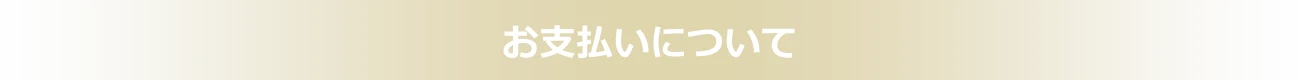 お支払いについて